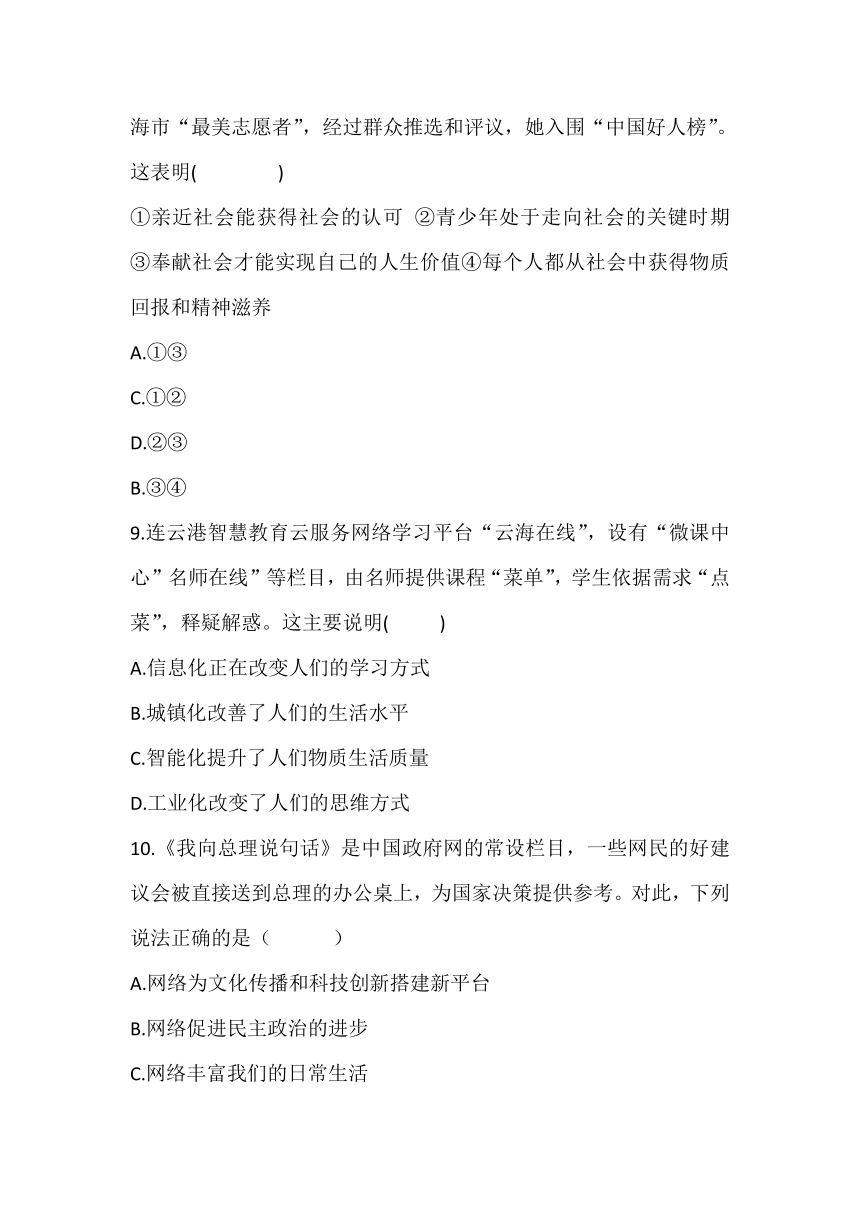 海市“最美志愿者”，经过群众推选和评议，她入围“中国好人榜”。这表明(　　　)

①亲近社会能获得社会的认可 ②青少年处于走向社会的关键时期 ③奉献社会才能实现自己的人生价值④每个人都从社会中获得物质回报和精神滋养

A.①③

C.①②

D.②③

B.③④

9.连云港智慧教育云服务网络学习平台“云海在线”，设有“微课中心”名师在线”等栏目，由名师提供课程“菜单”，学生依据需求“点菜”，释疑解惑。这主要说明(　　)

A.信息化正在改变人们的学习方式

B.城镇化改善了人们的生活水平

C.智能化提升了人们物质生活质量

D.工业化改变了人们的思维方式

10.《我向总理说句话》是中国政府网的常设栏目，一些网民的好建议会被直接送到总理的办公桌上，为国家决策提供参考。对此，下列说法正确的是（　　）

A.网络为文化传播和科技创新搭建新平台

B.网络促进民主政治的进步

C.网络丰富我们的日常生活